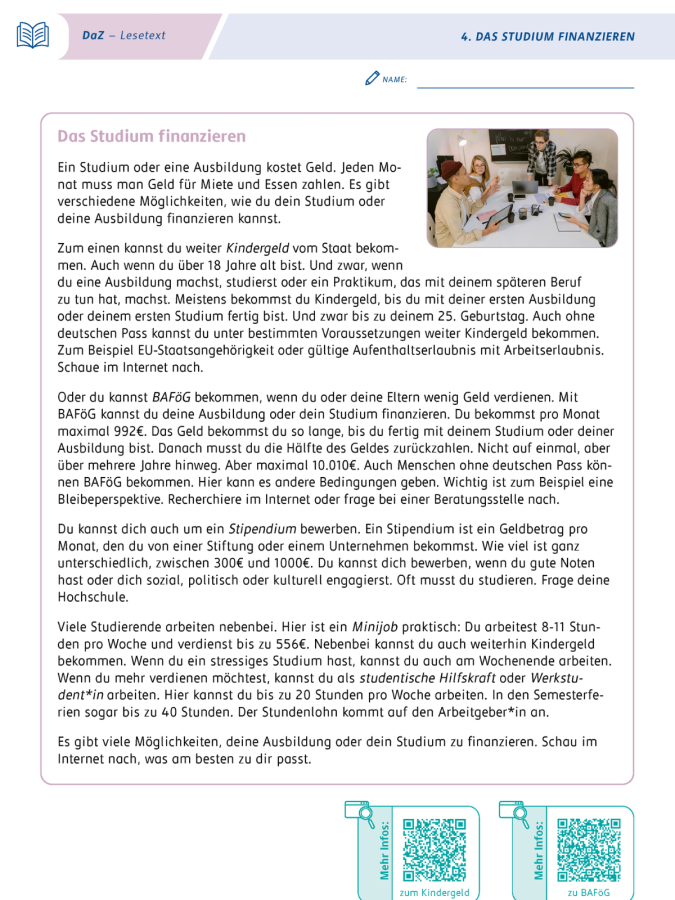 DaZ – Lesetext

4. DAS STUDIUM FINANZIEREN

NAME:

Das Studium finanzieren

Ein Studium oder eine Ausbildung kostet Geld. Jeden Monat muss man Geld für Miete und Essen zahlen. Es gibt verschiedene Möglichkeiten, wie du dein Studium oder deine Ausbildung finanzieren kannst.

Zum einen kannst du weiter Kindergeld vom Staat bekommen. Auch wenn du über 18 Jahre alt bist. Und zwar, wenn du eine Ausbildung machst, studierst oder ein Praktikum, das mit deinem späteren Beruf zu tun hat, machst. Meistens bekommst du Kindergeld, bis du mit deiner ersten Ausbildung oder deinem ersten Studium fertig bist. Und zwar bis zu deinem 25. Geburtstag. Auch ohne deutschen Pass kannst du unter bestimmten Voraussetzungen weiter Kindergeld bekommen. Zum Beispiel EU-Staatsangehörigkeit oder gültige Aufenthaltserlaubnis mit Arbeitserlaubnis. Schaue im Internet nach.

Oder du kannst BAFöG bekommen, wenn du oder deine Eltern wenig Geld verdienen. Mit BAFöG kannst du deine Ausbildung oder dein Studium finanzieren. Du bekommst pro Monat maximal 992€. Das Geld bekommst du so lange, bis du fertig mit deinem Studium oder deiner Ausbildung bist. Danach musst du die Hälfte des Geldes zurückzahlen. Nicht auf einmal, aber über mehrere Jahre hinweg. Aber maximal 10.010€. Auch Menschen ohne deutschen Pass können BAFöG bekommen. Hier kann es andere Bedingungen geben. Wichtig ist zum Beispiel eine Bleibeperspektive. Recherchiere im Internet oder frage bei einer Beratungsstelle nach.

Du kannst dich auch um ein Stipendium bewerben. Ein Stipendium ist ein Geldbetrag pro Monat, den du von einer Stiftung oder einem Unternehmen bekommst. Wie viel ist ganz unterschiedlich, zwischen 300€ und 1000€. Du kannst dich bewerben, wenn du gute Noten hast oder dich sozial, politisch oder kulturell engagierst. Oft musst du studieren. Frage deine Hochschule.

Viele Studierende arbeiten nebenbei. Hier ist ein Minijob praktisch: Du arbeitest 8-11 Stunden pro Woche und verdienst bis zu 556€. Nebenbei kannst du auch weiterhin Kindergeld bekommen. Wenn du ein stressiges Studium hast, kannst du auch am Wochenende arbeiten. Wenn du mehr verdienen möchtest, kannst du als studentische Hilfskraft oder Werkstudent*in arbeiten. Hier kannst du bis zu 20 Stunden pro Woche arbeiten. In den Semesterferien sogar bis zu 40 Stunden. Der Stundenlohn kommt auf den Arbeitgeber*in an.

Es gibt viele Möglichkeiten, deine Ausbildung oder dein Studium zu finanzieren. Schau im Internet nach, was am besten zu dir passt.

Mehr Infos:
zum Kindergeld

Mehr Infos:
zu BAFöG